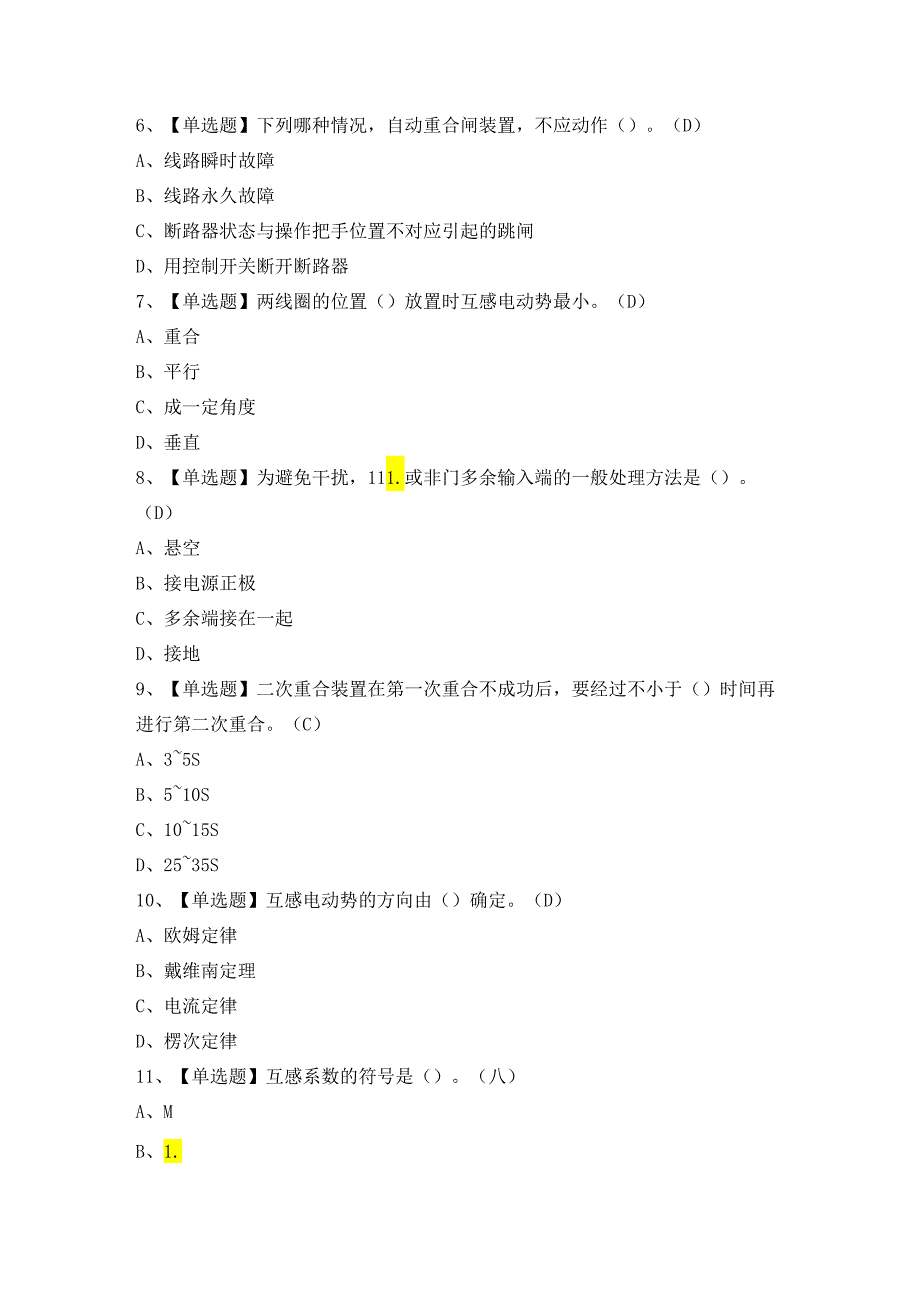 6、【单选题】下列哪种情况，自动重合闸装置，不应动作（）。（D）

A、线路瞬时故障

B、线路永久故障

C、断路器状态与操作把手位置不对应引起的跳闸

D、用控制开关断开断路器

7、【单选题】两线圈的位置（）放置时互感电动势最小。（D）

A、重合

B、平行

C、成一定角度

D、垂直

8、【单选题】为避免干扰，111.或非门多余输入端的一般处理方法是（）。（D）

A、悬空

B、接电源正极

C、多余端接在一起

D、接地

9、【单选题】二次重合装置在第一次重合不成功后，要经过不小于（）时间再进行第二次重合。（C）

A、3~5S

B、5~10S

C、10~15S

D、25~35S

10、【单选题】互感电动势的方向由（）确定。（D）

A、欧姆定律

B、戴维南定理

C、电流定律

D、楞次定律

11、【单选题】互感系数的符号是（）。（八）

A、M

B、1.